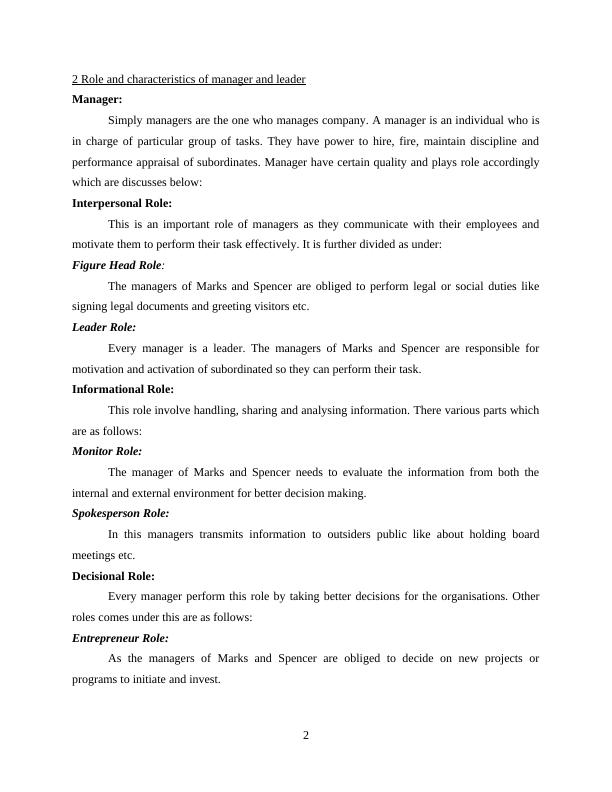 2 Role and characteristics of manager and leader

Manager:

Simply managers are the one who manages company. A manager is an individual who is in charge of particular group of tasks. They have power to hire, fire, maintain discipline and performance appraisal of subordinates. Manager have certain quality and plays role accordingly which are discusses below:

Interpersonal Role:

This is an important role of managers as they communicate with their employees and motivate them to perform their task effectively. It is further divided as under:

Figure Head Role:

The managers of Marks and Spencer are obliged to perform legal or social duties like signing legal documents and greeting visitors etc.

Leader Role:

Every manager is a leader. The managers of Marks and Spencer are responsible for motivation and activation of subordinated so they can perform their task.

Informational Role:

This role involve handling, sharing and analysing information. There various parts which are as follows:

Monitor Role:

The manager of Marks and Spencer needs to evaluate the information from both the internal and external environment for better decision making.

Spokesperson Role:

In this managers transmits information to outsiders public like about holding board meetings etc.

Decisional Role:

Every manager perform this role by taking better decisions for the organisations. Other roles comes under this are as follows:

Entrepreneur Role:

As the managers of Marks and Spencer are obliged to decide on new projects or programs to initiate and invest.

2